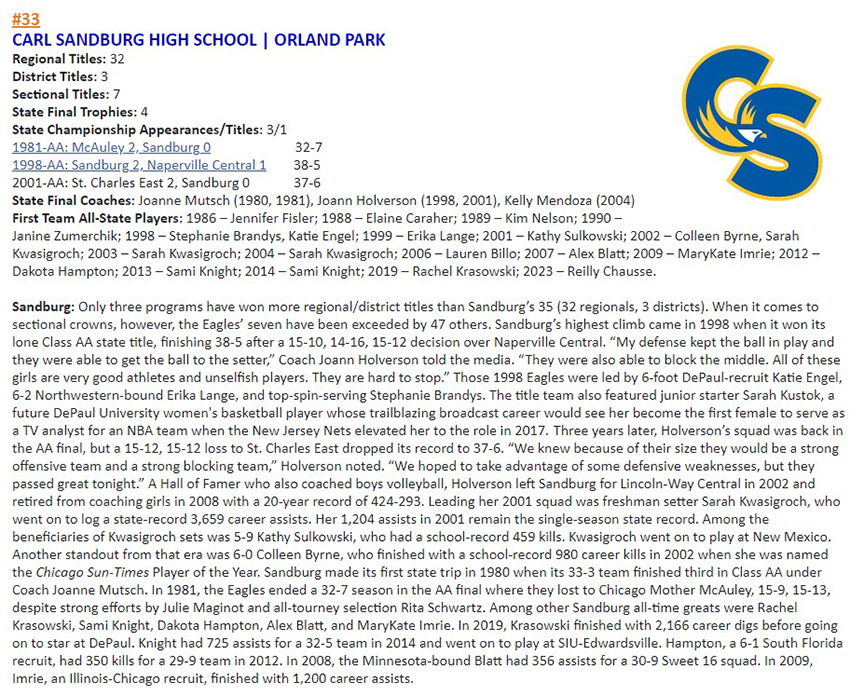 #33
CARL SANDBURG HIGH SCHOOL | ORLAND PARK
Regional Titles: 32
District Titles: 3
Sectional Titles: 7
State Final Trophies: 4
State Championship Appearances/Titles: 3/1
1981-AA: McAuley 2, Sandburg 0 32-7
1998-AA: Sandburg 2, Naperville Central 1 38-5
2001-AA: St. Charles East 2, Sandburg 0 37-6
State Final Coaches: Joanne Mutsch (1980, 1981), Joann Holverson (1998, 2001), Kelly Mendoza (2004)
First Team All-State Players: 1986 – Jennifer Fisler; 1988 – Elaine Caraher; 1989 – Kim Nelson; 1990 – Janine Zumerchik; 1998 – Stephanie Brandys, Katie Engel; 1999 – Erika Lange; 2001 – Kathy Sulkowski; 2002 – Colleen Byrne, Sarah Kwasigroch; 2003 – Sarah Kwasigroch; 2004 – Sarah Kwasigroch; 2006 – Lauren Billo; 2007 – Alex Blatt; 2009 – MaryKate Imrie; 2012 – Dakota Hampton; 2013 – Sami Knight; 2014 – Sami Knight; 2019 – Rachel Krasowski; 2023 – Reilly Chausse.

Sandburg: Only three programs have won more regional/district titles than Sandburg's 35 (32 regionals, 3 districts). When it comes to sectional crowns, however, the Eagles' seven have been exceeded by 47 others. Sandburg's highest climb came in 1998 when it won its lone Class AA state title, finishing 38-5 after a 15-10, 14-16, 15-12 decision over Naperville Central. "My defense kept the ball in play and they were able to get the ball to the setter," Coach Joann Holverson told the media. "They were also able to block the middle. All of these girls are very good athletes and unselfish players. They are hard to stop." Those 1998 Eagles were led by 6-foot DePaul-recruit Katie Engel, 6-2 Northwestern-bound Erika Lange, and top-spin-serving Stephanie Brandys. The title team also featured junior starter Sarah Kustok, a future DePaul University women's basketball player whose trailblazing broadcast career would see her become the first female to serve as a TV analyst for an NBA team when the New Jersey Nets elevated her to the role in 2017. Three years later, Holverson's squad was back in the AA final, but a 15-12, 15-12 loss to St. Charles East dropped its record to 37-6. "We knew because of their size they would be a strong offensive team and a strong blocking team," Holverson noted. "We hoped to take advantage of some defensive weaknesses, but they passed great tonight." A Hall of Famer who also coached boys volleyball, Holverson left Sandburg for Lincoln-Way Central in 2002 and retired from coaching girls in 2008 with a 20-year record of 424-293. Leading her 2001 squad was freshman setter Sarah Kwasigroch, who went on to log a state-record 3,659 career assists. Her 1,204 assists in 2001 remain the single-season state record. Among the beneficiaries of Kwasigroch sets was 5-9 Kathy Sulkowski, who had a school-record 459 kills. Kwasigroch went on to play at New Mexico. Another standout from that era was 6-0 Colleen Byrne, who finished with a school-record 980 career kills in 2002 when she was named the Chicago Sun-Times Player of the Year. Sandburg made its first state trip in 1980 when its 33-3 team finished third in Class AA under Coach Joanne Mutsch. In 1981, the Eagles ended a 32-7 season in the AA final where they lost to Chicago Mother McAuley, 15-9, 15-13, despite strong efforts by Julie Maginot and all-tourney selection Rita Schwartz. Among other Sandburg all-time greats were Rachel Krasowski, Sami Knight, Dakota Hampton, Alex Blatt, and MaryKate Imrie. In 2019, Krasowski finished with 2,166 career digs before going on to star at DePaul. Knight had 725 assists for a 32-5 team in 2014 and went on to play at SIU-Edwardsville. Hampton, a 6-1 South Florida recruit, had 350 kills for a 29-9 team in 2012. In 2008, the Minnesota-bound Blatt had 356 assists for a 30-9 Sweet 16 squad. In 2009, Imrie, an Illinois-Chicago recruit, finished with 1,200 career assists.